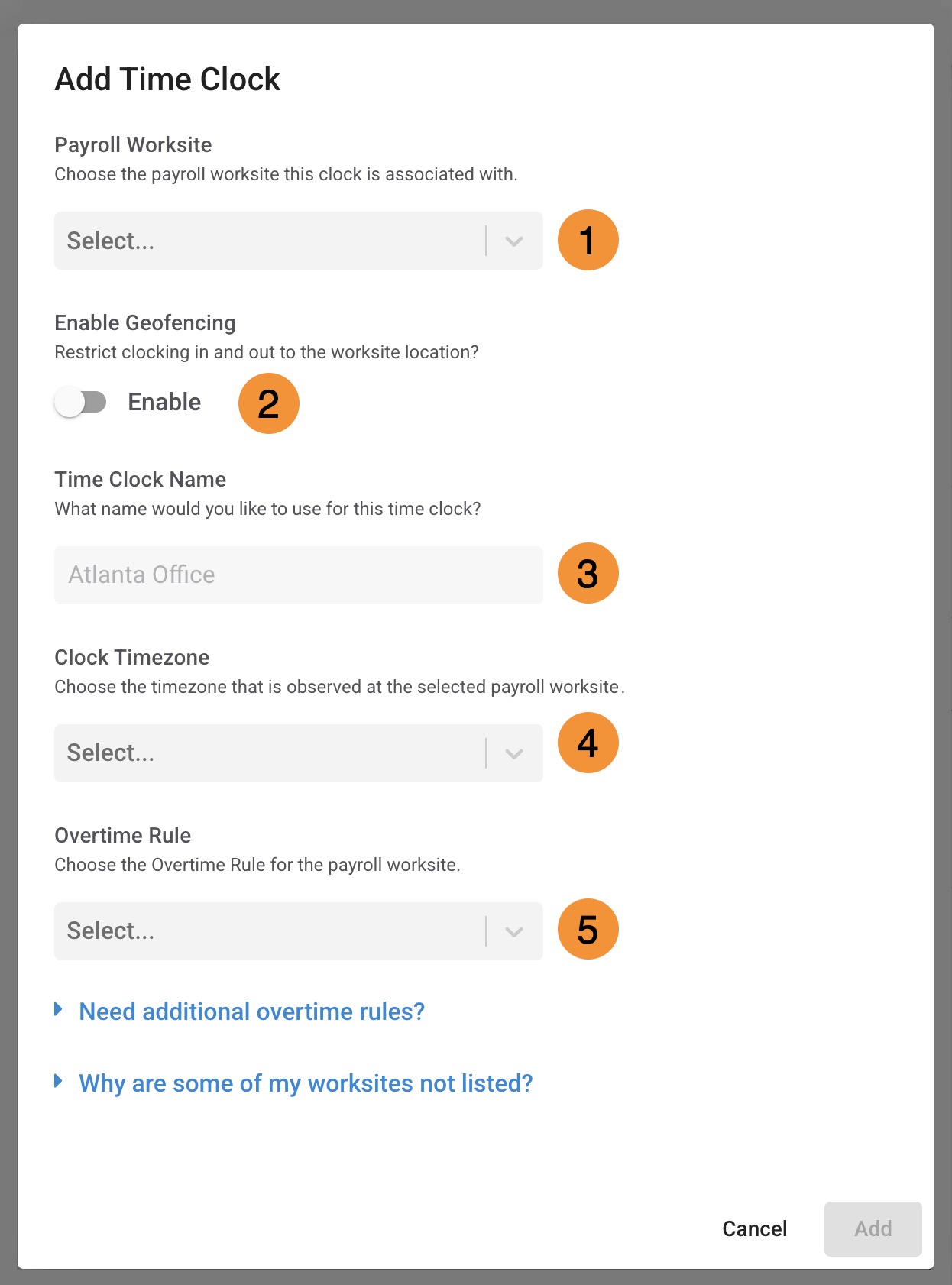 Add Time Clock

Payroll Worksite
Choose the payroll worksite this clock is associated with.

Select...

1

Enable Geofencing
Restrict clocking in and out to the worksite location?

Enable

2

Time Clock Name
What name would you like to use for this time clock?

Atlanta Office

3

Clock Timezone
Choose the timezone that is observed at the selected payroll worksite.

Select...

4

Overtime Rule
Choose the Overtime Rule for the payroll worksite.

Select...

5

Need additional overtime rules?

Why are some of my worksites not listed?

Cancel

Add